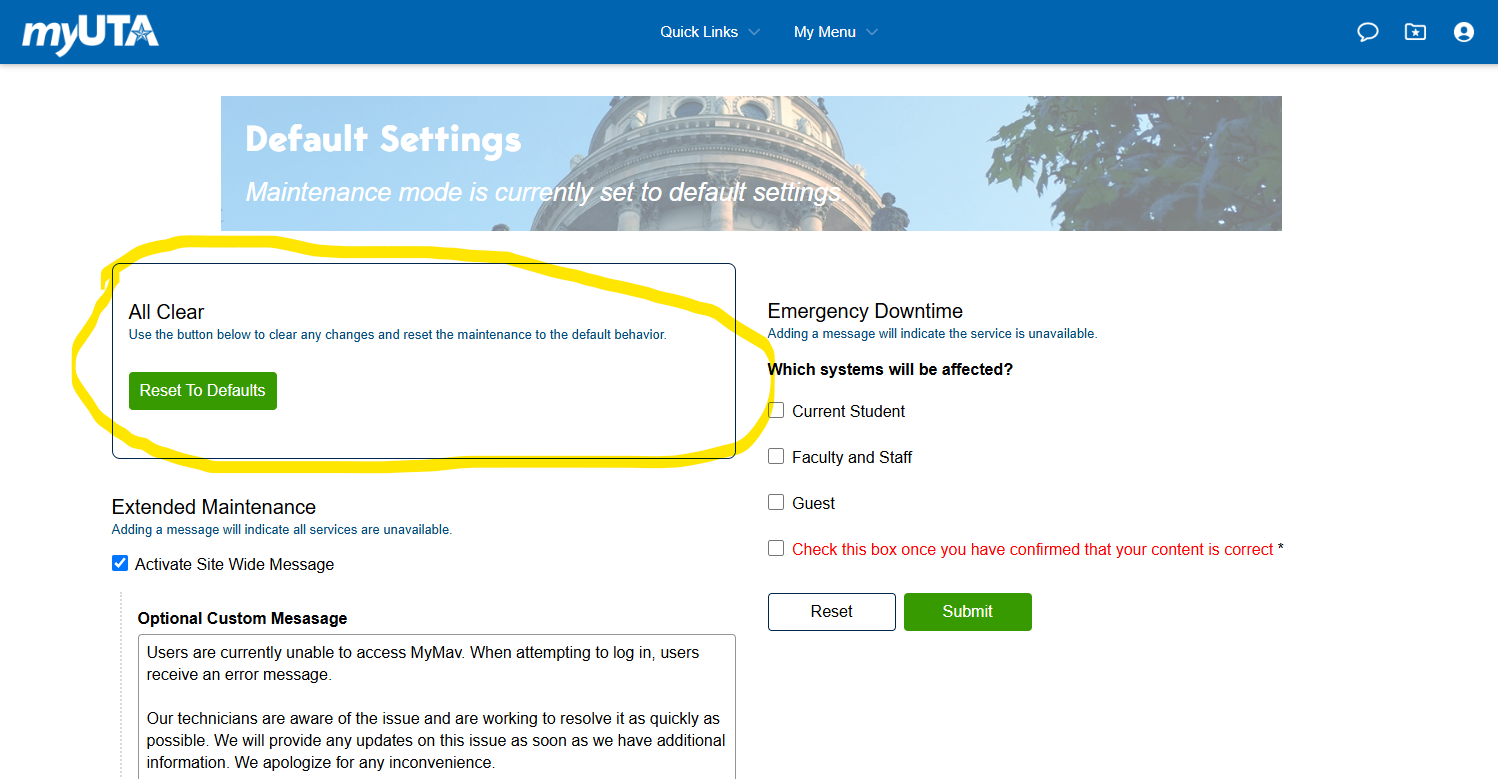 myUTA

Quick Links My Menu

Default Settings

Maintenance mode is currently set to default settings

All Clear
Use the button below to clear any changes and reset the maintenance to the default behavior.

Reset To Defaults

Extended Maintenance
Adding a message will indicate all services are unavailable.

Activate Site Wide Message

Optional Custom Mesasage

Users are currently unable to access MyMav. When attempting to log in, users receive an error message.

Our technicians are aware of the issue and are working to resolve it as quickly as possible. We will provide any updates on this issue as soon as we have additional information. We apologize for any inconvenience.

Emergency Downtime
Adding a message will indicate the service is unavailable.

Which systems will be affected?

Current Student

Faculty and Staff

Guest

Check this box once you have confirmed that your content is correct *

Reset Submit